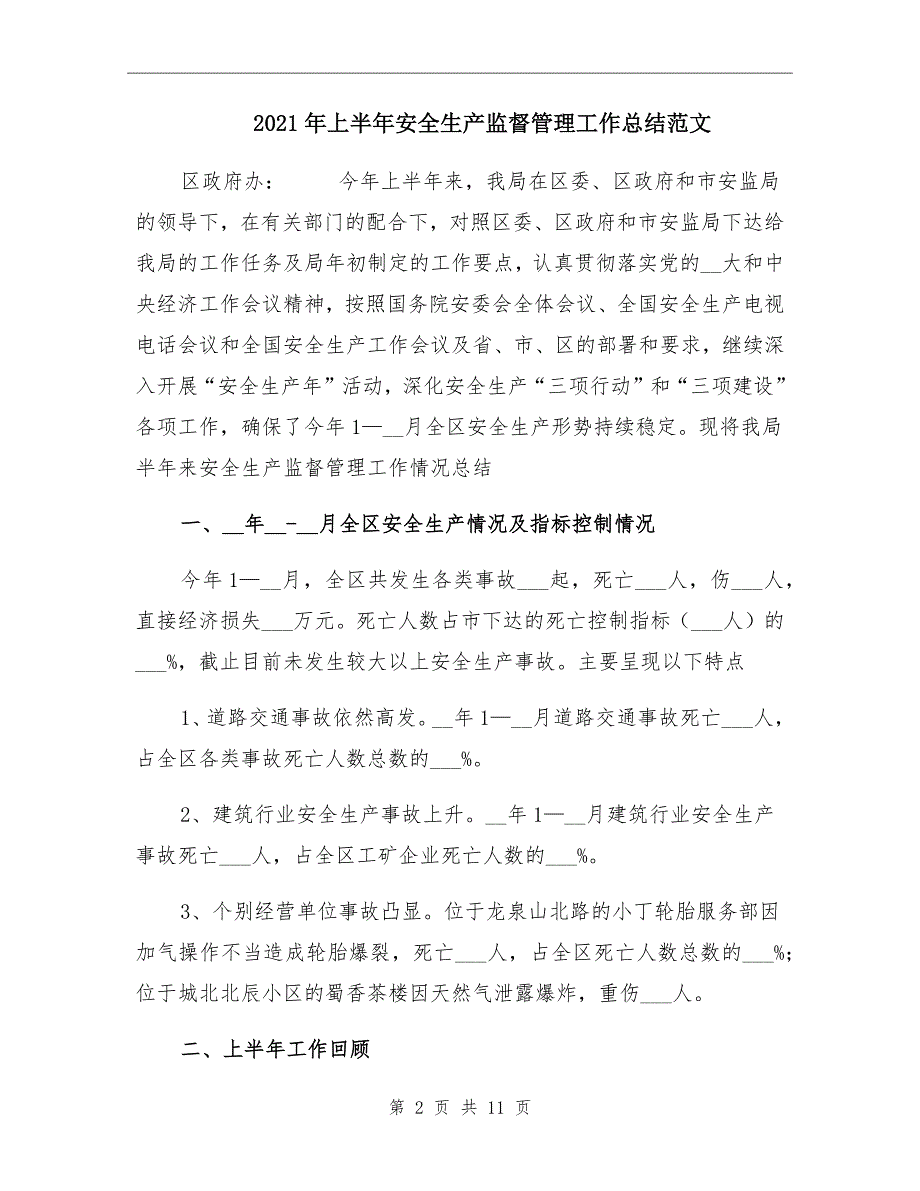 2021年上半年安全生产监督管理工作总结范文

区政府办：　　今年上半年来，我局在区委、区政府和市安监局的领导下，在有关部门的配合下，对照区委、区政府和市安监局下达给我局的工作任务及局年初制定的工作要点，认真贯彻落实党的__大和中央经济工作会议精神，按照国务院安委会全体会议、全国安全生产电视电话会议和全国安全生产工作会议及省、市、区的部署和要求，继续深入开展“安全生产年”活动，深化安全生产“三项行动”和“三项建设”各项工作，确保了今年1—__月全区安全生产形势持续稳定。现将我局半年来安全生产监督管理工作情况总结

一、__年__-__月全区安全生产情况及指标控制情况

今年1—__月，全区共发生各类事故___起，死亡___人，伤___人，直接经济损失___万元。死亡人数占市下达的死亡控制指标（___人）的___%，截止目前未发生较大以上安全生产事故。主要呈现以下特点

1、道路交通事故依然高发。__年1—__月道路交通事故死亡___人，占全区各类事故死亡人数总数的___%。

2、建筑行业安全生产事故上升。__年1—__月建筑行业安全生产事故死亡___人，占全区工矿企业死亡人数的___%。

3、个别经营单位事故凸显。位于龙泉山北路的小丁轮胎服务部因加气操作不当造成轮胎爆裂，死亡___人，占全区死亡人数总数的___%；位于城北北辰小区的蜀香茶楼因天然气泄露爆炸，重伤___人。

二、上半年工作回顾

第 2 页 共 11 页